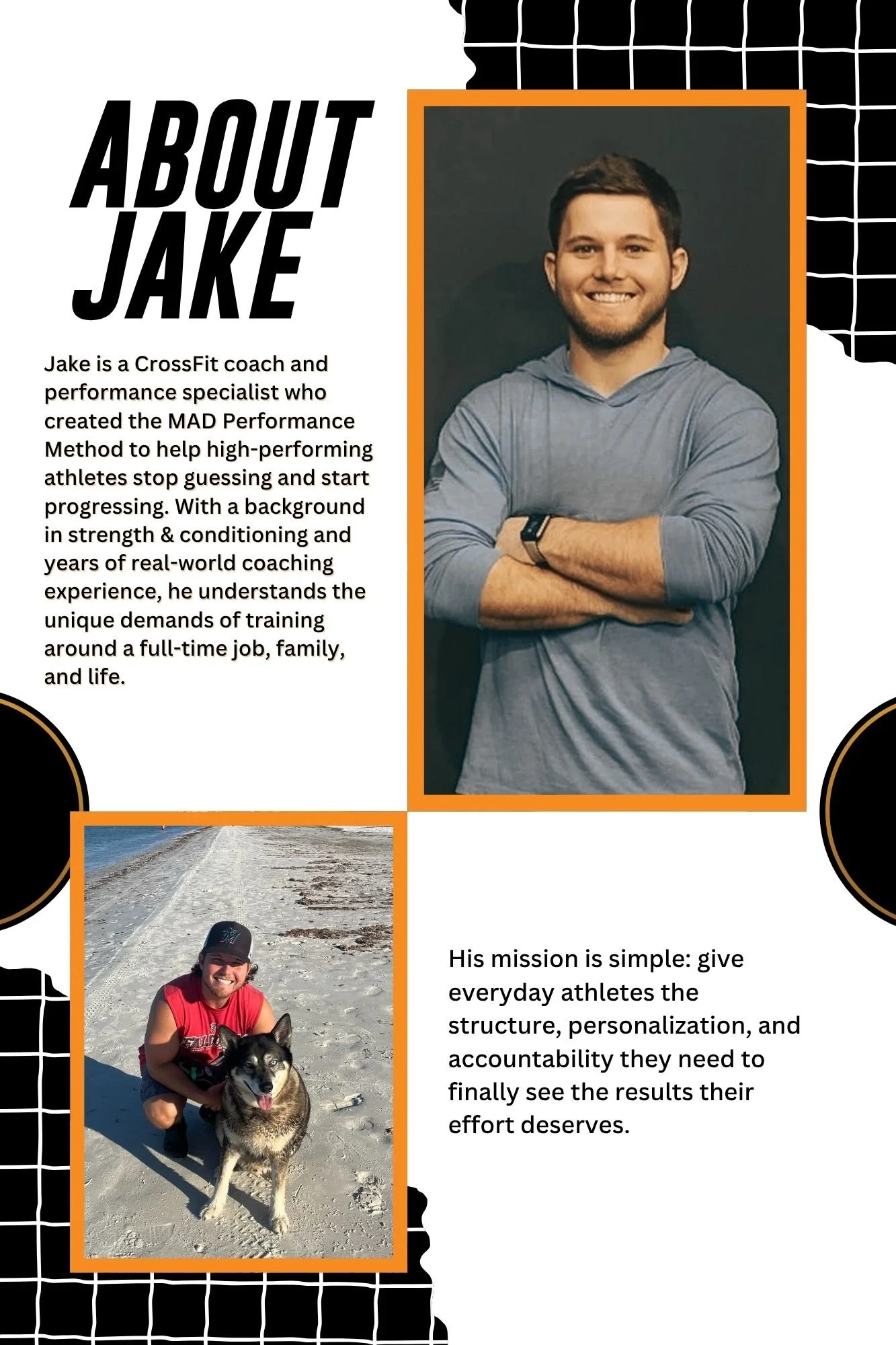 ABOUT JAKE

Jake is a CrossFit coach and performance specialist who created the MAD Performance Method to help high-performing athletes stop guessing and start progressing. With a background in strength & conditioning and years of real-world coaching experience, he understands the unique demands of training around a full-time job, family, and life.

His mission is simple: give everyday athletes the structure, personalization, and accountability they need to finally see the results their effort deserves.